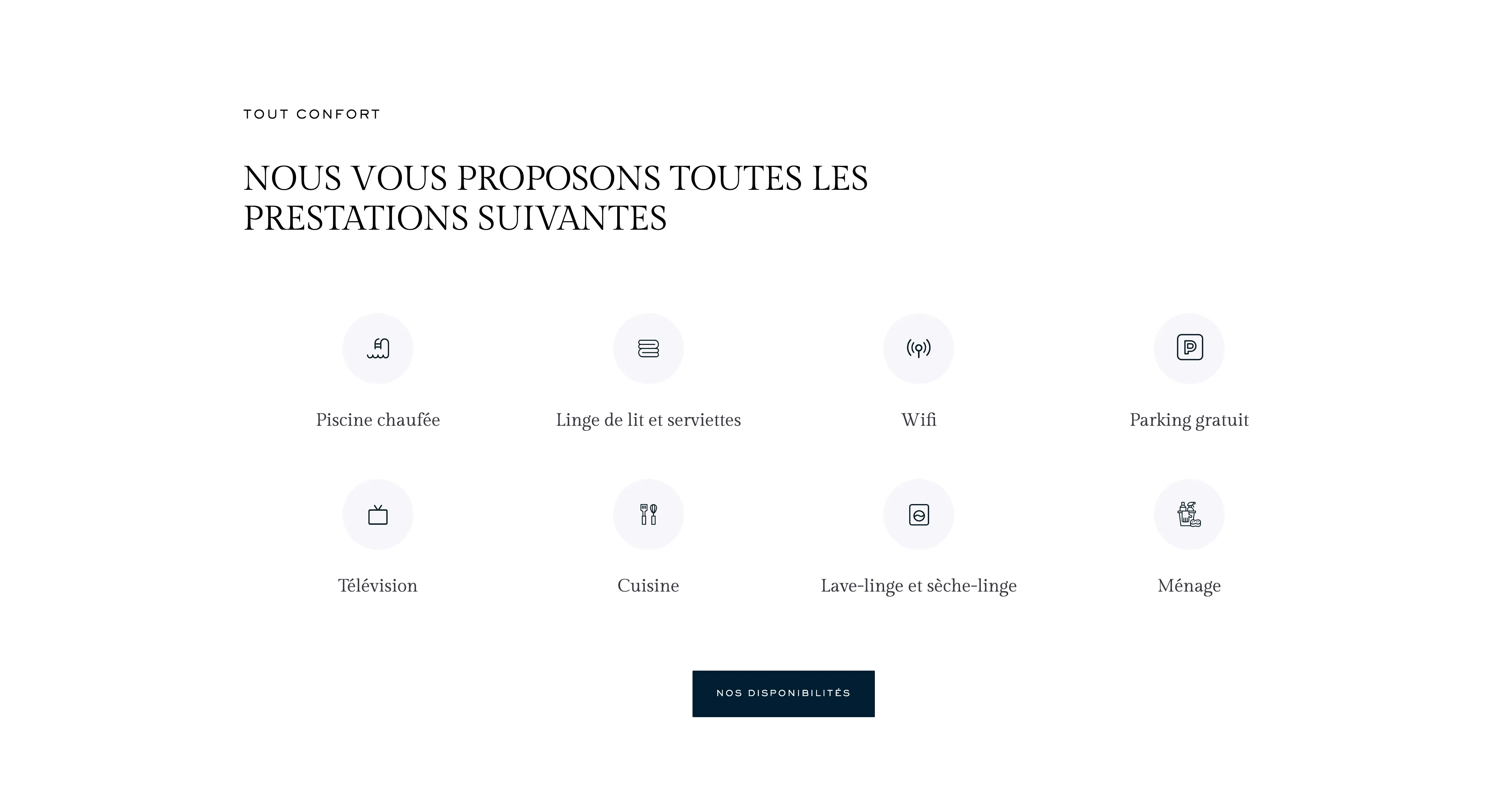 TOUT CONFORT

NOUS VOUS PROPOSONS TOUTES LES PRESTATIONS SUIVANTES

Piscine chaufée

Linge de lit et serviettes

Wifi

Parking gratuit

Télévision

Cuisine

Lave-linge et sèche-linge

Ménage

NOS DISPONIBILITÉS